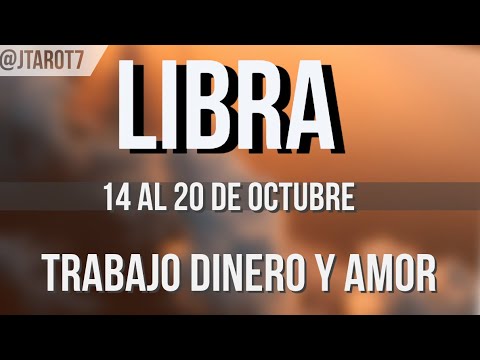 @JTAROT7

LIBRA

14 AL 20 DE OCTUBRE

TRABAJO DINERO Y AMOR